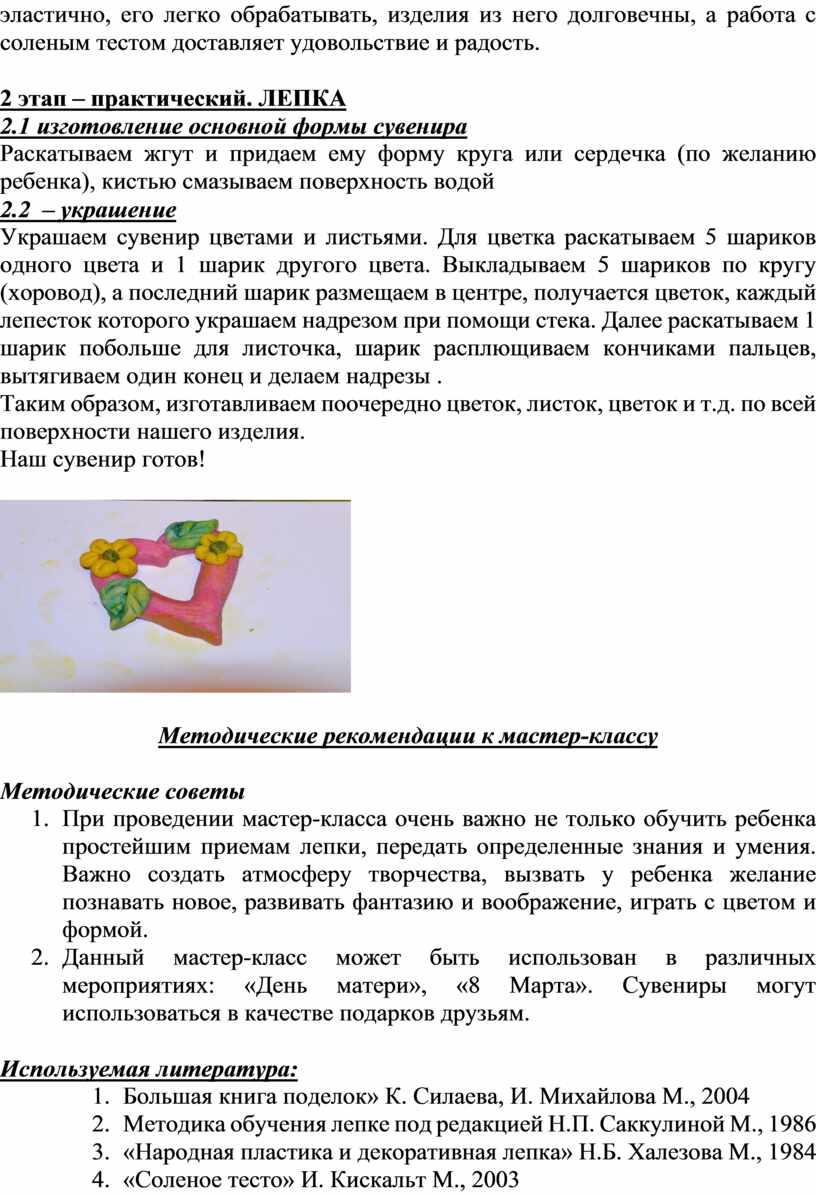 эластично, его легко обрабатывать, изделия из него долговечны, а работа с соленым тестом доставляет удовольствие и радость.

2 этап – практический. ЛЕПКА
2.1 изготовление основной формы сувенира
Раскатываем жгут и придаем ему форму круга или сердечка (по желанию ребенка), кистью смазываем поверхность водой
2.2 – украшение
Украшаем сувенир цветами и листьями. Для цветка раскатываем 5 шариков одного цвета и 1 шарик другого цвета. Выкладываем 5 шариков по кругу (хоровод), а последний шарик размещаем в центре, получается цветок, каждый лепесток которого украшаем надрезом при помощи стека. Далее раскатываем 1 шарик побольше для листочка, шарик расплющиваем кончиками пальцев, вытягиваем один конец и делаем надрезы .
Таким образом, изготавливаем поочередно цветок, листок, цветок и т.д. по всей поверхности нашего изделия.
Наш сувенир готов!

Методические рекомендации к мастер-классу

Методические советы
1. При проведении мастер-класса очень важно не только обучить ребенка простейшим приемам лепки, передать определенные знания и умения. Важно создать атмосферу творчества, вызвать у ребенка желание познавать новое, развивать фантазию и воображение, играть с цветом и формой.
2. Данный мастер-класс может быть использован в различных мероприятиях: «День матери», «8 Марта». Сувениры могут использоваться в качестве подарков друзьям.

Используемая литература:
1. Большая книга поделок» К. Силаева, И. Михайлова М., 2004
2. Методика обучения лепке под редакцией Н.П. Саккулиной М., 1986
3. «Народная пластика и декоративная лепка» Н.Б. Халезова М., 1984
4. «Соленое тесто» И. Кискальт М., 2003